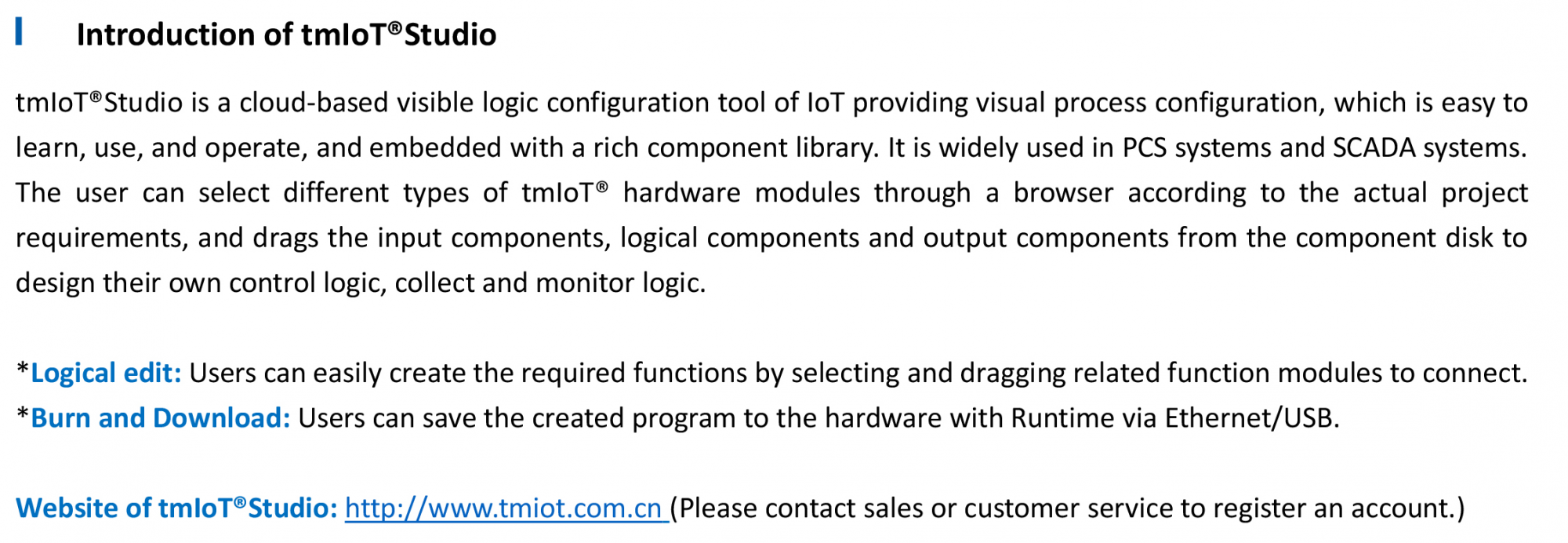 Introduction of tmIoT®Studio

tmIoT®Studio is a cloud-based visible logic configuration tool of IoT providing visual process configuration, which is easy to learn, use, and operate, and embedded with a rich component library. It is widely used in PCS systems and SCADA systems. The user can select different types of tmIoT® hardware modules through a browser according to the actual project requirements, and drags the input components, logical components and output components from the component disk to design their own control logic, collect and monitor logic.

*Logical edit: Users can easily create the required functions by selecting and dragging related function modules to connect.
*Burn and Download: Users can save the created program to the hardware with Runtime via Ethernet/USB.

Website of tmIoT®Studio: http://www.tmiot.com.cn (Please contact sales or customer service to register an account.)